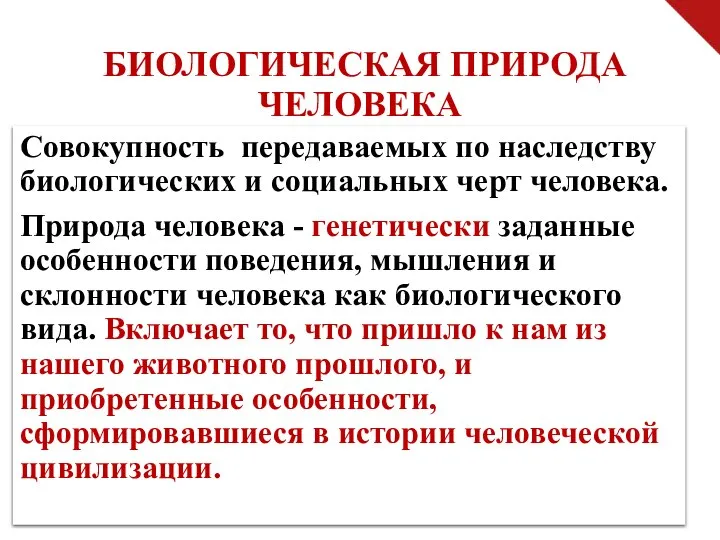 БИОЛОГИЧЕСКАЯ ПРИРОДА ЧЕЛОВЕКА

Совокупность передаваемых по наследству биологических и социальных черт человека.

Природа человека - генетически заданные особенности поведения, мышления и склонности человека как биологического вида. Включает то, что пришло к нам из нашего животного прошлого, и приобретенные особенности, сформировавшиеся в истории человеческой цивилизации.